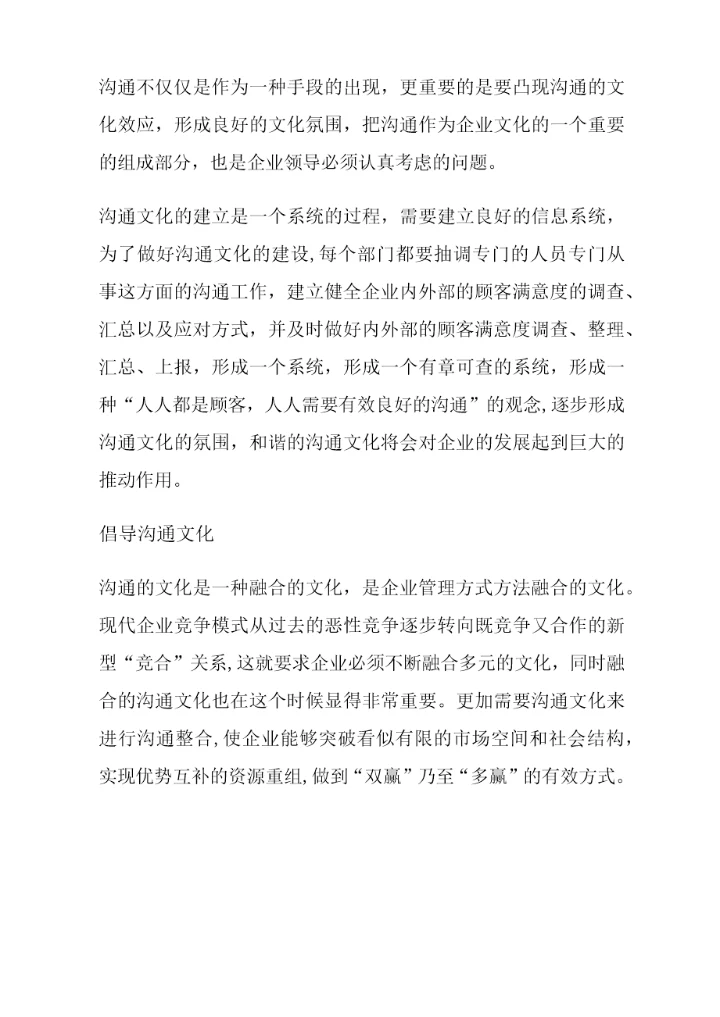 沟通不仅仅是作为一种手段的出现，更重要的是要凸现沟通的文化效应，形成良好的文化氛围，把沟通作为企业文化的一个重要的组成部分，也是企业领导必须认真考虑的问题。

沟通文化的建立是一个系统的过程，需要建立良好的信息系统，为了做好沟通文化的建设,每个部门都要抽调专门的人员专门从事这方面的沟通工作，建立健全企业内外部的顾客满意度的调查、汇总以及应对方式，并及时做好内外部的顾客满意度调查、整理、汇总、上报，形成一个系统，形成一个有章可查的系统，形成一种“人人都是顾客，人人需要有效良好的沟通”的观念,逐步形成沟通文化的氛围，和谐的沟通文化将会对企业的发展起到巨大的推动作用。

倡导沟通文化

沟通的文化是一种融合的文化，是企业管理方式方法融合的文化。现代企业竞争模式从过去的恶性竞争逐步转向既竞争又合作的新型“竞合”关系,这就要求企业必须不断融合多元的文化，同时融合的沟通文化也在这个时候显得非常重要。更加需要沟通文化来进行沟通整合,使企业能够突破看似有限的市场空间和社会结构，实现优势互补的资源重组,做到“双赢”乃至“多赢”的有效方式。